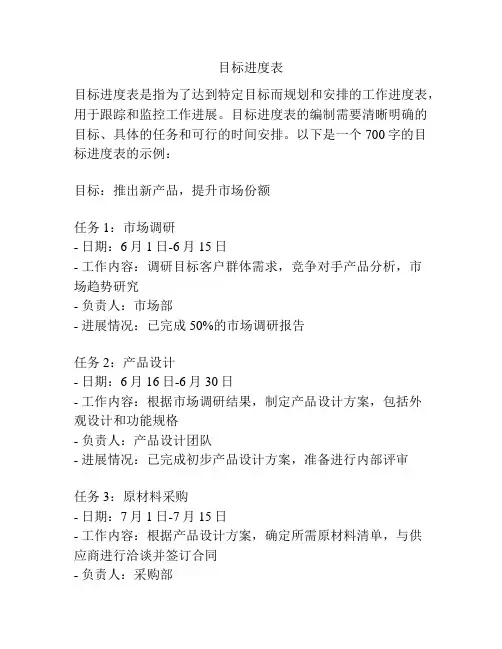 目标进度表

目标进度表是指为了达到特定目标而规划和安排的工作进度表，用于跟踪和监控工作进展。目标进度表的编制需要清晰明确的目标、具体的任务和可行的时间安排。以下是一个 700 字的目标进度表的示例：

目标：推出新产品，提升市场份额

任务 1：市场调研
- 日期：6 月 1 日-6 月 15 日
- 工作内容：调研目标客户群体需求，竞争对手产品分析，市场趋势研究
- 负责人：市场部
- 进展情况：已完成 50%的市场调研报告

任务 2：产品设计
- 日期：6 月 16 日-6 月 30 日
- 工作内容：根据市场调研结果，制定产品设计方案，包括外观设计和功能规格
- 负责人：产品设计团队
- 进展情况：已完成初步产品设计方案，准备进行内部评审

任务 3：原材料采购
- 日期：7 月 1 日-7 月 15 日
- 工作内容：根据产品设计方案，确定所需原材料清单，与供应商进行洽谈并签订合同
- 负责人：采购部